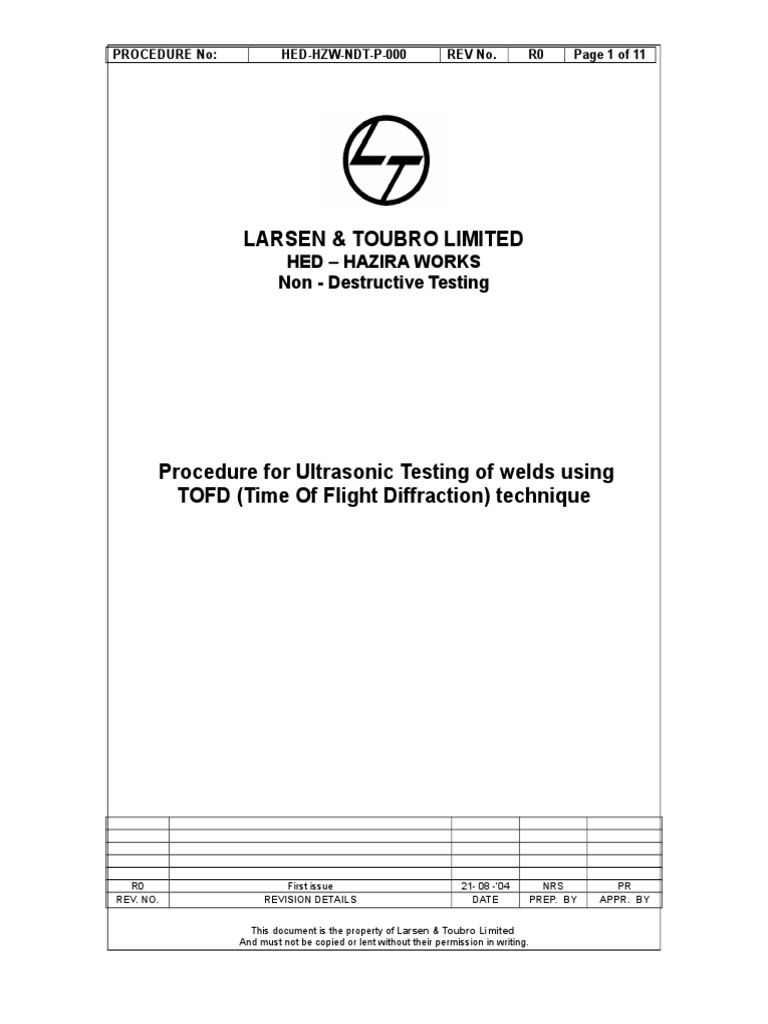 | PROCEDURE No: | HED-HZW-NDT-P-000 | REV No. | R0 | Page 1 of 11 |
|---|---|---|---|---|

LARSEN & TOUBRO LIMITED
HED – HAZIRA WORKS
Non - Destructive Testing

Procedure for Ultrasonic Testing of welds using TOFD (Time Of Flight Diffraction) technique

| | | | | |
|---|---|---|---|---|
| | | | | |
| | | | | |
| | | | | |
| | | | | |
| R0 | First issue | 21- 08 -'04 | NRS | PR |
| REV. NO. | REVISION DETAILS | DATE | PREP. BY | APPR. BY |

This document is the property of Larsen & Toubro Limited
And must not be copied or lent without their permission in writing.